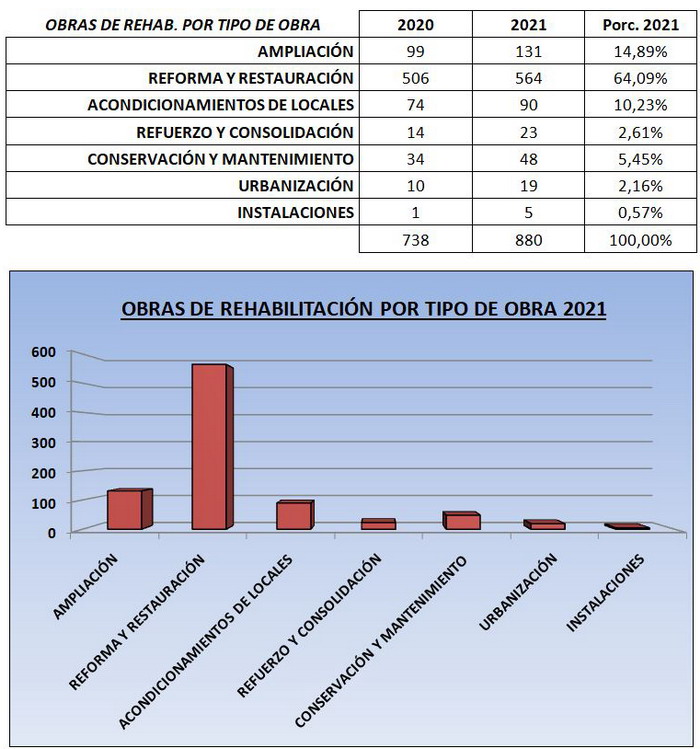 | OBRAS DE REHAB. POR TIPO DE OBRA | 2020 | 2021 | Porc. 2021 |
|---|---|---|---|
| AMPLIACIÓN | 99 | 131 | 14,89% |
| REFORMA Y RESTAURACIÓN | 506 | 564 | 64,09% |
| ACONDICIONAMIENTOS DE LOCALES | 74 | 90 | 10,23% |
| REFUERZO Y CONSOLIDACIÓN | 14 | 23 | 2,61% |
| CONSERVACIÓN Y MANTENIMIENTO | 34 | 48 | 5,45% |
| URBANIZACIÓN | 10 | 19 | 2,16% |
| INSTALACIONES | 1 | 5 | 0,57% |
| | 738 | 880 | 100,00% |

OBRAS DE REHABILITACIÓN POR TIPO DE OBRA 2021

600
500
400
300
200
100
0

AMPLIACIÓN
REFORMA Y RESTAURACIÓN
ACONDICIONAMIENTOS DE LOCALES
REFUERZO Y CONSOLIDACIÓN
CONSERVACIÓN Y MANTENIMIENTO
URBANIZACIÓN
INSTALACIONES